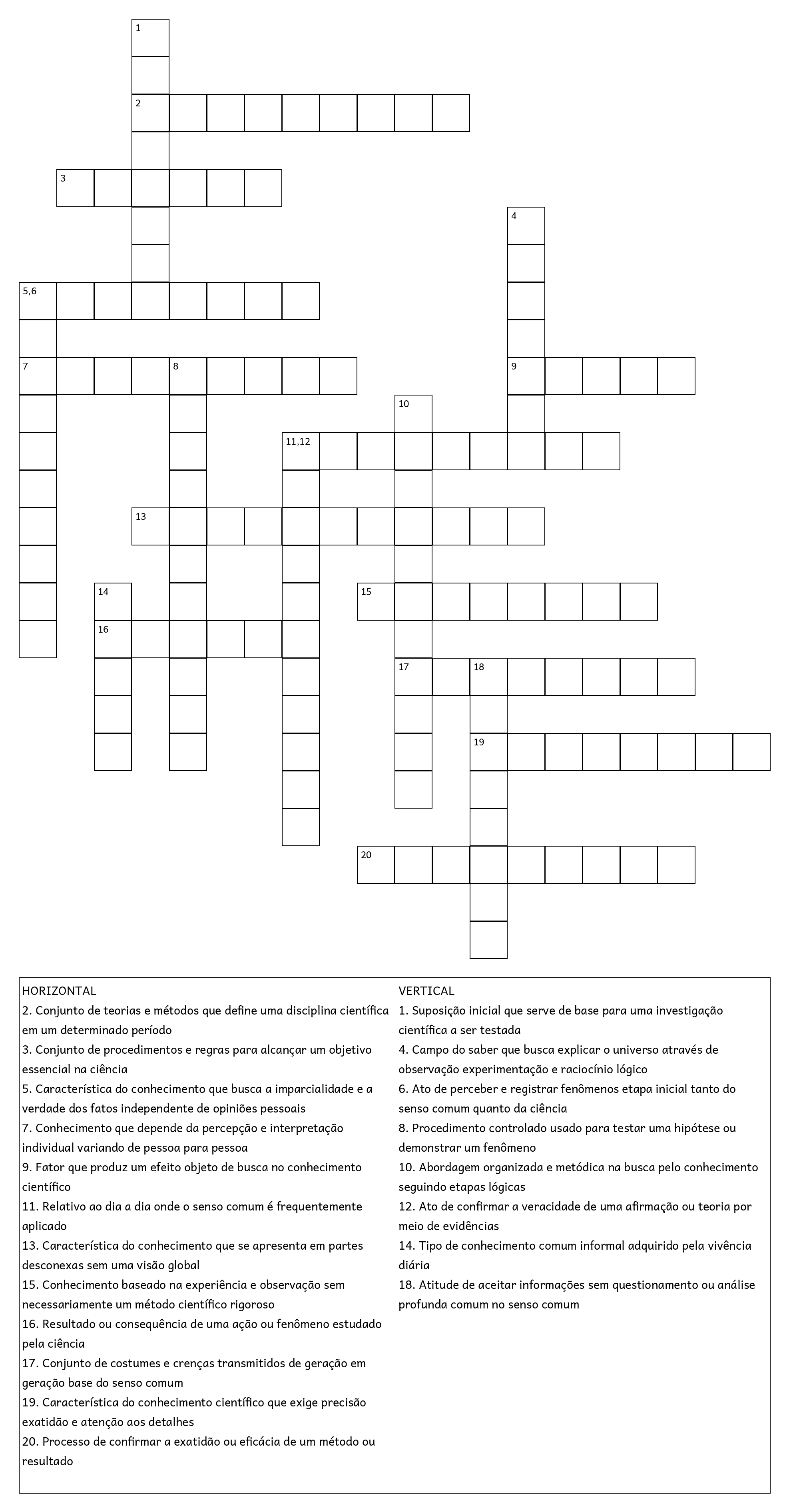 1
2
3
4
5,6
7
8
9
10
11,12
13
14
15
16
17
18
19
20

HORIZONTAL
2. Conjunto de teorias e métodos que define uma disciplina científica em um determinado período
3. Conjunto de procedimentos e regras para alcançar um objetivo essencial na ciência
5. Característica do conhecimento que busca a imparcialidade e a verdade dos fatos independente de opiniões pessoais
7. Conhecimento que depende da percepção e interpretação individual variando de pessoa para pessoa
9. Fator que produz um efeito objeto de busca no conhecimento científico
11. Relativo ao dia a dia onde o senso comum é frequentemente aplicado
13. Característica do conhecimento que se apresenta em partes desconexas sem uma visão global
15. Conhecimento baseado na experiência e observação sem necessariamente um método científico rigoroso
16. Resultado ou consequência de uma ação ou fenômeno estudado pela ciência
17. Conjunto de costumes e crenças transmitidos de geração em geração base do senso comum
19. Característica do conhecimento científico que exige precisão exatidão e atenção aos detalhes
20. Processo de confirmar a exatidão ou eficácia de um método ou resultado

VERTICAL
1. Suposição inicial que serve de base para uma investigação científica a ser testada
4. Campo do saber que busca explicar o universo através de observação experimentação e raciocínio lógico
6. Ato de perceber e registrar fenômenos etapa inicial tanto do senso comum quanto da ciência
8. Procedimento controlado usado para testar uma hipótese ou demonstrar um fenômeno
10. Abordagem organizada e metódica na busca pelo conhecimento seguindo etapas lógicas
12. Ato de confirmar a veracidade de uma afirmação ou teoria por meio de evidências
14. Tipo de conhecimento comum informal adquirido pela vivência diária
18. Atitude de aceitar informações sem questionamento ou análise profunda comum no senso comum